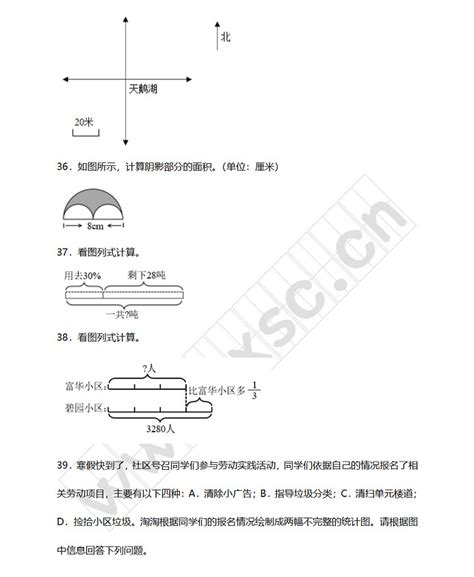 北

天鹅湖

20米

36．如图所示，计算阴影部分的面积。（单位：厘米）

8cm

37．看图列式计算。

用去30%　剩下28吨

一共?吨

38．看图列式计算。

?人

富华小区：

比富华小区多 $\frac{1}{3}$

碧园小区：

3280人

39．寒假快到了，社区号召同学们参与劳动实践活动，同学们依据自己的情况报名了相关劳动项目，主要有以下四种：A．清除小广告；B．指导垃圾分类；C．清扫单元楼道；D．捡拾小区垃圾。淘淘根据同学们的报名情况绘制成两幅不完整的统计图。请根据图中信息回答下列问题。

www.ksc.cn